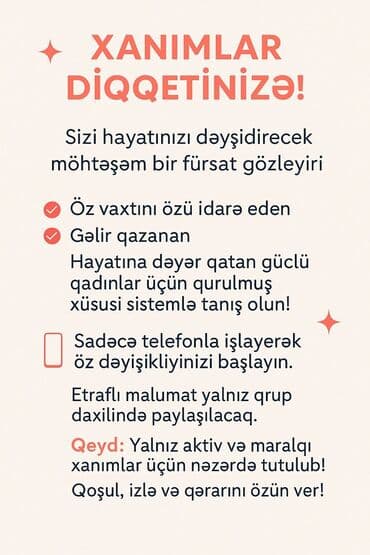 XANIMLAR DİQQETİNİZƏ!

Sizi hayatınızı dəyşidirecek möhtəşəm bir fürsat gözleyiri

Öz vaxtını özü idarə eden
Gəlir qazanan
Hayatına dəyər qatan güclü qadınlar üçün qurulmuş xüsusi sistemlə tanış olun!

Sadəcə telefonla işlayerək öz dəyişikliyinizi başlayın.

Etraflı malumat yalnız qrup daxilində paylaşılacaq.

Qeyd: Yalnız aktiv və maralqı xanımlar üçün nəzərdə tutulub!

Qoşul, izlə və qərarını özün ver!